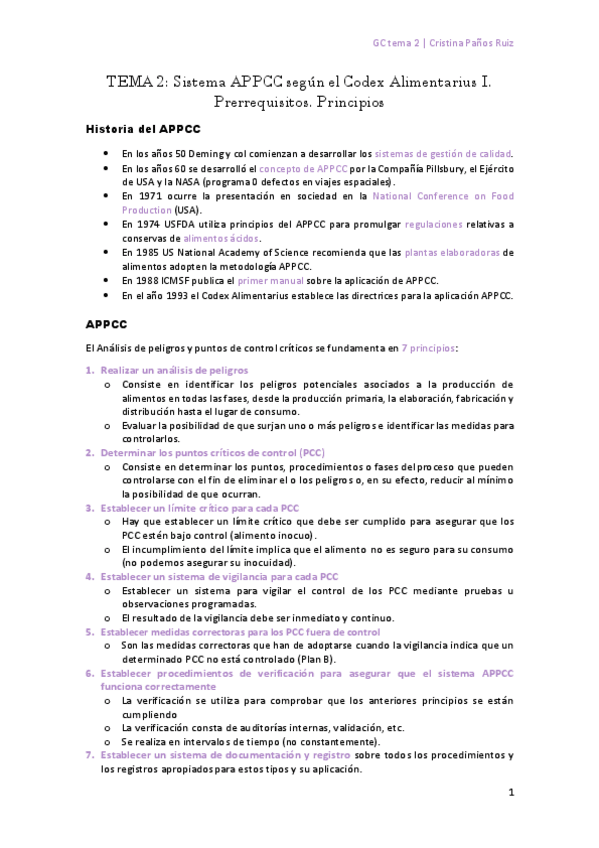 GC tema 2 | Cristina Paños Ruiz

TEMA 2: Sistema APPCC según el Codex Alimentarius I. Prerrequisitos. Principios

Historia del APPCC

- En los años 50 Deming y col comienzan a desarrollar los sistemas de gestión de calidad.
- En los años 60 se desarrolló el concepto de APPCC por la Compañía Pillsbury, el Ejército de USA y la NASA (programa 0 defectos en viajes espaciales).
- En 1971 ocurre la presentación en sociedad en la National Conference on Food Production (USA).
- En 1974 USFDA utiliza principios del APPCC para promulgar regulaciones relativas a conservas de alimentos ácidos.
- En 1985 US National Academy of Science recomienda que las plantas elaboradoras de alimentos adopten la metodología APPCC.
- En 1988 ICMSF publica el primer manual sobre la aplicación de APPCC.
- En el año 1993 el Codex Alimentarius establece las directrices para la aplicación APPCC.

APPCC

El Análisis de peligros y puntos de control críticos se fundamenta en 7 principios:

1. Realizar un análisis de peligros
   o Consiste en identificar los peligros potenciales asociados a la producción de alimentos en todas las fases, desde la producción primaria, la elaboración, fabricación y distribución hasta el lugar de consumo.
   o Evaluar la posibilidad de que surjan uno o más peligros e identificar las medidas para controlarlos.
2. Determinar los puntos críticos de control (PCC)
   o Consiste en determinar los puntos, procedimientos o fases del proceso que pueden controlarse con el fin de eliminar el o los peligros o, en su efecto, reducir al mínimo la posibilidad de que ocurran.
3. Establecer un límite crítico para cada PCC
   o Hay que establecer un límite crítico que debe ser cumplido para asegurar que los PCC estén bajo control (alimento inocuo).
   o El incumplimiento del límite implica que el alimento no es seguro para su consumo (no podemos asegurar su inocuidad).
4. Establecer un sistema de vigilancia para cada PCC
   o Establecer un sistema para vigilar el control de los PCC mediante pruebas u observaciones programadas.
   o El resultado de la vigilancia debe ser inmediato y continuo.
5. Establecer medidas correctoras para los PCC fuera de control
   o Son las medidas correctoras que han de adoptarse cuando la vigilancia indica que un determinado PCC no está controlado (Plan B).
6. Establecer procedimientos de verificación para asegurar que el sistema APPCC funciona correctamente
   o La verificación se utiliza para comprobar que los anteriores principios se están cumpliendo
   o La verificación consta de auditorías internas, validación, etc.
   o Se realiza en intervalos de tiempo (no constantemente).
7. Establecer un sistema de documentación y registro sobre todos los procedimientos y los registros apropiados para estos tipos y su aplicación.

1